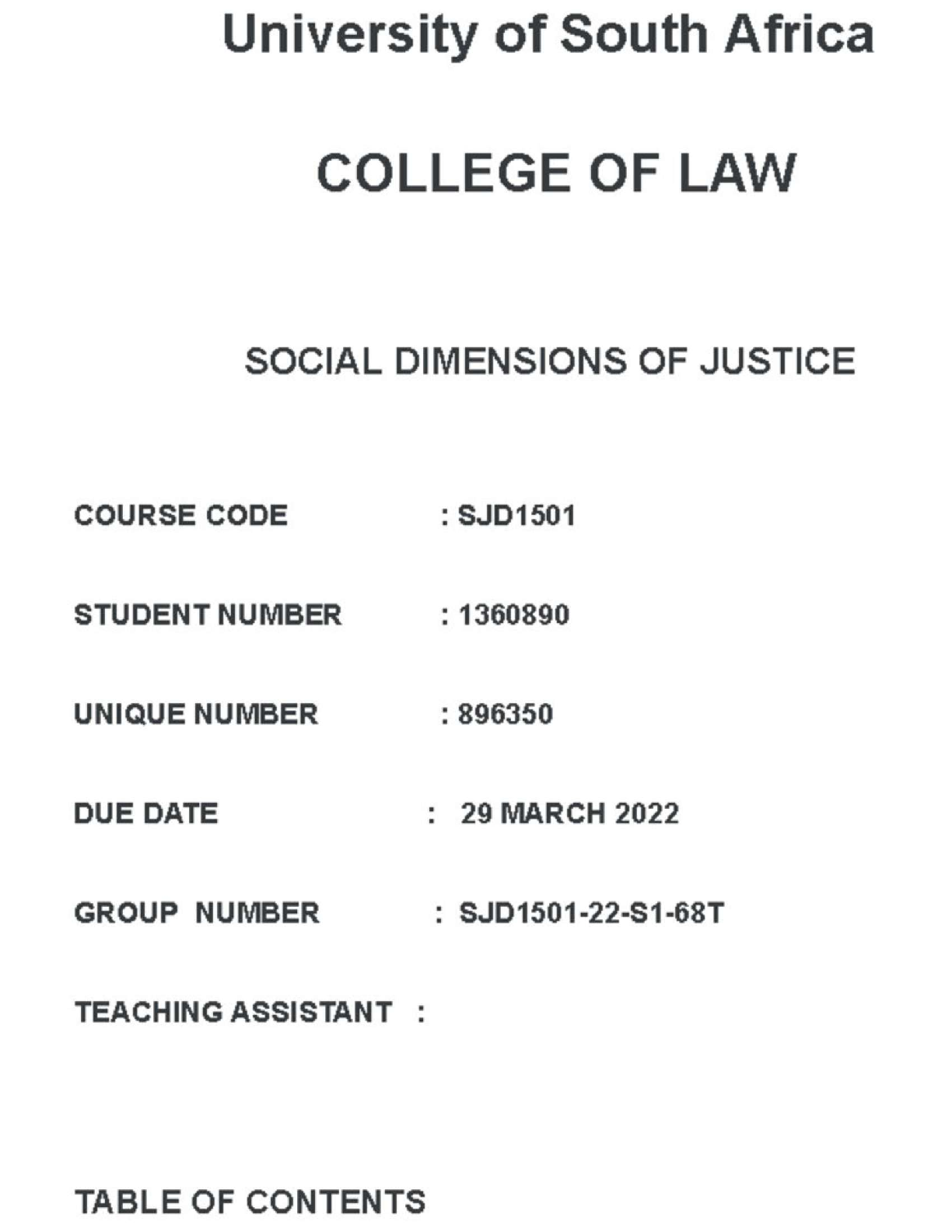 University of South Africa

COLLEGE OF LAW

SOCIAL DIMENSIONS OF JUSTICE

COURSE CODE : SJD1501

STUDENT NUMBER : 1360890

UNIQUE NUMBER : 896350

DUE DATE : 29 MARCH 2022

GROUP NUMBER : SJD1501-22-S1-68T

TEACHING ASSISTANT :

TABLE OF CONTENTS